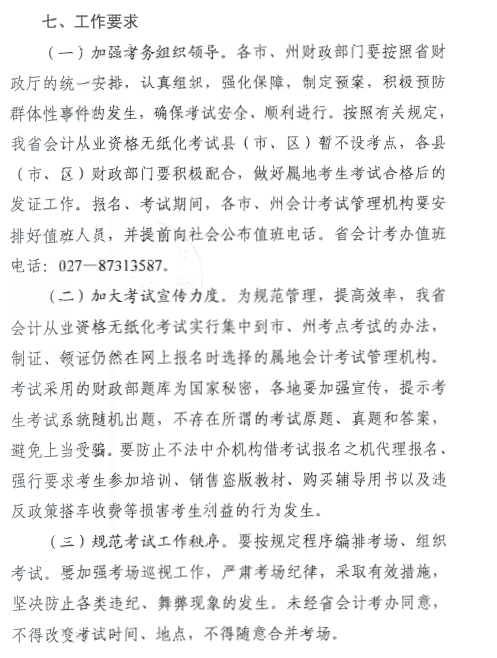 七、工作要求

（一）加强考务组织领导。各市、州财政部门要按照省财政厅的统一安排，认真组织，强化保障，制定预案，积极预防群体性事件的发生，确保考试安全、顺利进行。按照有关规定，我省会计从业资格无纸化考试县（市、区）暂不设考点，各县（市、区）财政部门要积极配合，做好属地考生考试合格后的发证工作。报名、考试期间，各市、州会计考试管理机构要安排好值班人员，并提前向社会公布值班电话。省会计考办值班电话：027—87313587。

（二）加大考试宣传力度。为规范管理，提高效率，我省会计从业资格无纸化考试实行集中到市、州考点考试的办法，制证、领证仍然在网上报名时选择的属地会计考试管理机构。考试采用的财政部题库为国家秘密，各地要加强宣传，提示考生考试系统随机出题，不存在所谓的考试原题、真题和答案，避免上当受骗。要防止不法中介机构借考试报名之机代理报名、强行要求考生参加培训、销售盗版教材、购买辅导用书以及违反政策搭车收费等损害考生利益的行为发生。

（三）规范考试工作秩序。要按规定程序编排考场、组织考试。要加强考场巡视工作，严肃考场纪律，采取有效措施，坚决防止各类违纪、舞弊现象的发生。未经省会计考办同意，不得改变考试时间、地点，不得随意合并考场。